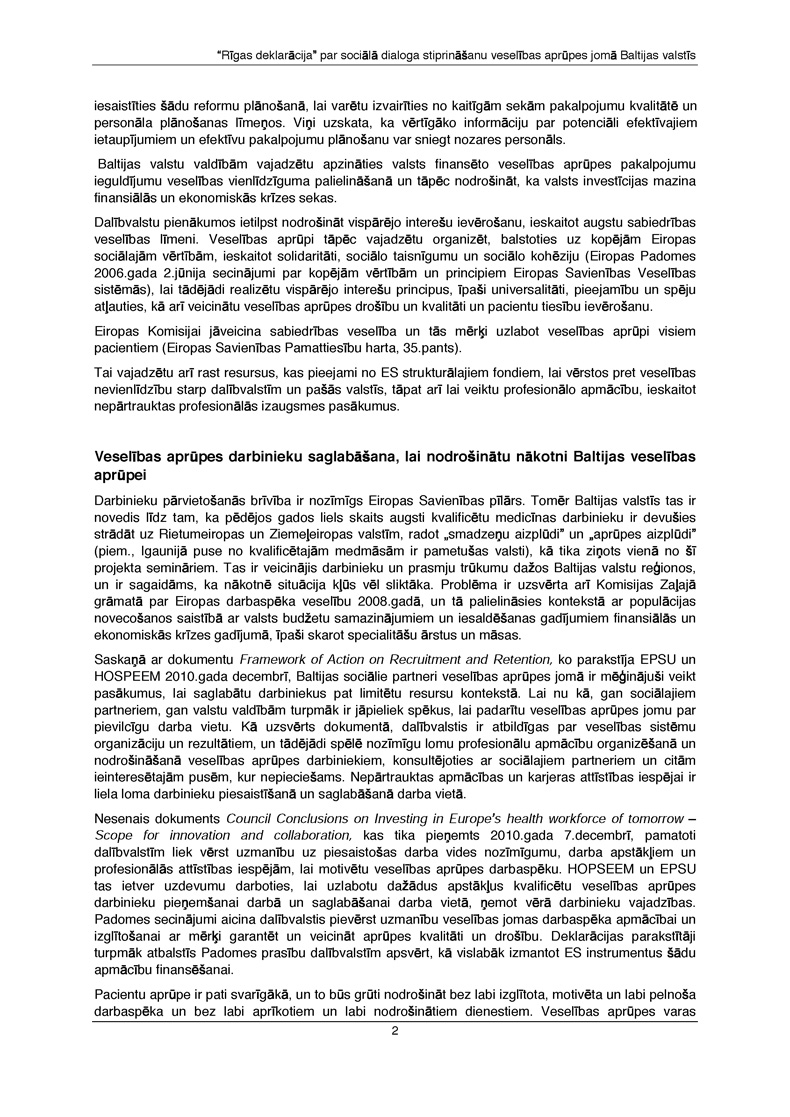 "Rīgas deklarācija" par sociālā dialoga stiprināšanu veselības aprūpes jomā Baltijas valstīs

iesaistīties šādu reformu plānošanā, lai varētu izvairīties no kaitīgām sekām pakalpojumu kvalitātē un personāla plānošanas līmeņos. Viņi uzskata, ka vērtīgāko informāciju par potenciāli efektīvajiem ietaupījumiem un efektīvu pakalpojumu plānošanu var sniegt nozares personāls.

Baltijas valstu valdībām vajadzētu apzināties valsts finansēto veselības aprūpes pakalpojumu ieguldījumu veselības vienlīdzīguma palielināšanā un tāpēc nodrošināt, ka valsts investīcijas mazina finansiālās un ekonomiskās krīzes sekas.

Dalībvalstu pienākumos ietilpst nodrošināt vispārējo interešu ievērošanu, ieskaitot augstu sabiedrības veselības līmeni. Veselības aprūpi tāpēc vajadzētu organizēt, balstoties uz kopējām Eiropas sociālajām vērtībām, ieskaitot solidaritāti, sociālo taisnīgumu un sociālo kohēziju (Eiropas Padomes 2006.gada 2.jūnija secinājumi par kopējām vērtībām un principiem Eiropas Savienības Veselības sistēmās), lai tādējādi realizētu vispārējo interešu principus, īpaši universalitāti, pieejamību un spēju atļauties, kā arī veicinātu veselības aprūpes drošību un kvalitāti un pacientu tiesību ievērošanu.

Eiropas Komisijai jāveicina sabiedrības veselība un tās mērķi uzlabot veselības aprūpi visiem pacientiem (Eiropas Savienības Pamattiesību harta, 35.pants).

Tai vajadzētu arī rast resursus, kas pieejami no ES strukturālajiem fondiem, lai vērstos pret veselības nevienlīdzību starp dalībvalstīm un pašās valstīs, tāpat arī lai veiktu profesionālo apmācību, ieskaitot nepārtrauktas profesionālās izaugsmes pasākumus.

Veselības aprūpes darbinieku saglabāšana, lai nodrošinātu nākotni Baltijas veselības aprūpei

Darbinieku pārvietošanās brīvība ir nozīmīgs Eiropas Savienības pīlārs. Tomēr Baltijas valstīs tas ir novedis līdz tam, ka pēdējos gados liels skaits augsti kvalificētu medicīnas darbinieku ir devušies strādāt uz Rietumeiropas un Ziemeļeiropas valstīm, radot „smadzeņu aizplūdi" un „aprūpes aizplūdi" (piem., Igaunijā puse no kvalificētajām medmāsām ir pametušas valsti), kā tika ziņots vienā no šī projekta semināriem. Tas ir veicinājis darbinieku un prasmju trūkumu dažos Baltijas valstu reģionos, un ir sagaidāms, ka nākotnē situācija kļūs vēl sliktāka. Problēma ir uzsvērta arī Komisijas Zaļajā grāmatā par Eiropas darbaspēka veselību 2008.gadā, un tā palielināsies kontekstā ar populācijas novecošanos saistībā ar valsts budžetu samazinājumiem un iesaldēšanas gadījumiem finansiālās un ekonomiskās krīzes gadījumā, īpaši skarot specialitāšu ārstus un māsas.

Saskaņā ar dokumentu Framework of Action on Recruitment and Retention, ko parakstīja EPSU un HOSPEEM 2010.gada decembrī, Baltijas sociālie partneri veselības aprūpes jomā ir mēģinājuši veikt pasākumus, lai saglabātu darbiniekus pat limitētu resursu kontekstā. Lai nu kā, gan sociālajiem partneriem, gan valstu valdībām turpmāk ir jāpieliek spēkus, lai padarītu veselības aprūpes jomu par pievilcīgu darba vietu. Kā uzsvērts dokumentā, dalībvalstis ir atbildīgas par veselības sistēmu organizāciju un rezultātiem, un tādējādi spēlē nozīmīgu lomu profesionālu apmācību organizēšanā un nodrošināšanā veselības aprūpes darbiniekiem, konsultējoties ar sociālajiem partneriem un citām ieinteresētajām pusēm, kur nepieciešams. Nepārtrauktas apmācības un karjeras attīstības iespējai ir liela loma darbinieku piesaistīšanā un saglabāšanā darba vietā.

Nesenais dokuments Council Conclusions on Investing in Europe's health workforce of tomorrow – Scope for innovation and collaboration, kas tika pieņemts 2010.gada 7.decembrī, pamatoti dalībvalstīm liek vērst uzmanību uz piesaistošas darba vides nozīmīgumu, darba apstākļiem un profesionālās attīstības iespējām, lai motivētu veselības aprūpes darbaspēku. HOPSEEM un EPSU tas ietver uzdevumu darboties, lai uzlabotu dažādus apstākļus kvalificētu veselības aprūpes darbinieku pieņemšanai darbā un saglabāšanai darba vietā, ņemot vērā darbinieku vajadzības. Padomes secinājumi aicina dalībvalstis pievērst uzmanību veselības jomas darbaspēka apmācībai un izglītošanai ar mērķi garantēt un veicināt aprūpes kvalitāti un drošību. Deklarācijas parakstītāji turpmāk atbalstīs Padomes prasību dalībvalstīm apsvērt, kā vislabāk izmantot ES instrumentus šādu apmācību finansēšanai.

Pacientu aprūpe ir pati svarīgākā, un to būs grūti nodrošināt bez labi izglītota, motivēta un labi pelnoša darbaspēka un bez labi aprīkotiem un labi nodrošinātiem dienestiem. Veselības aprūpes varas

2